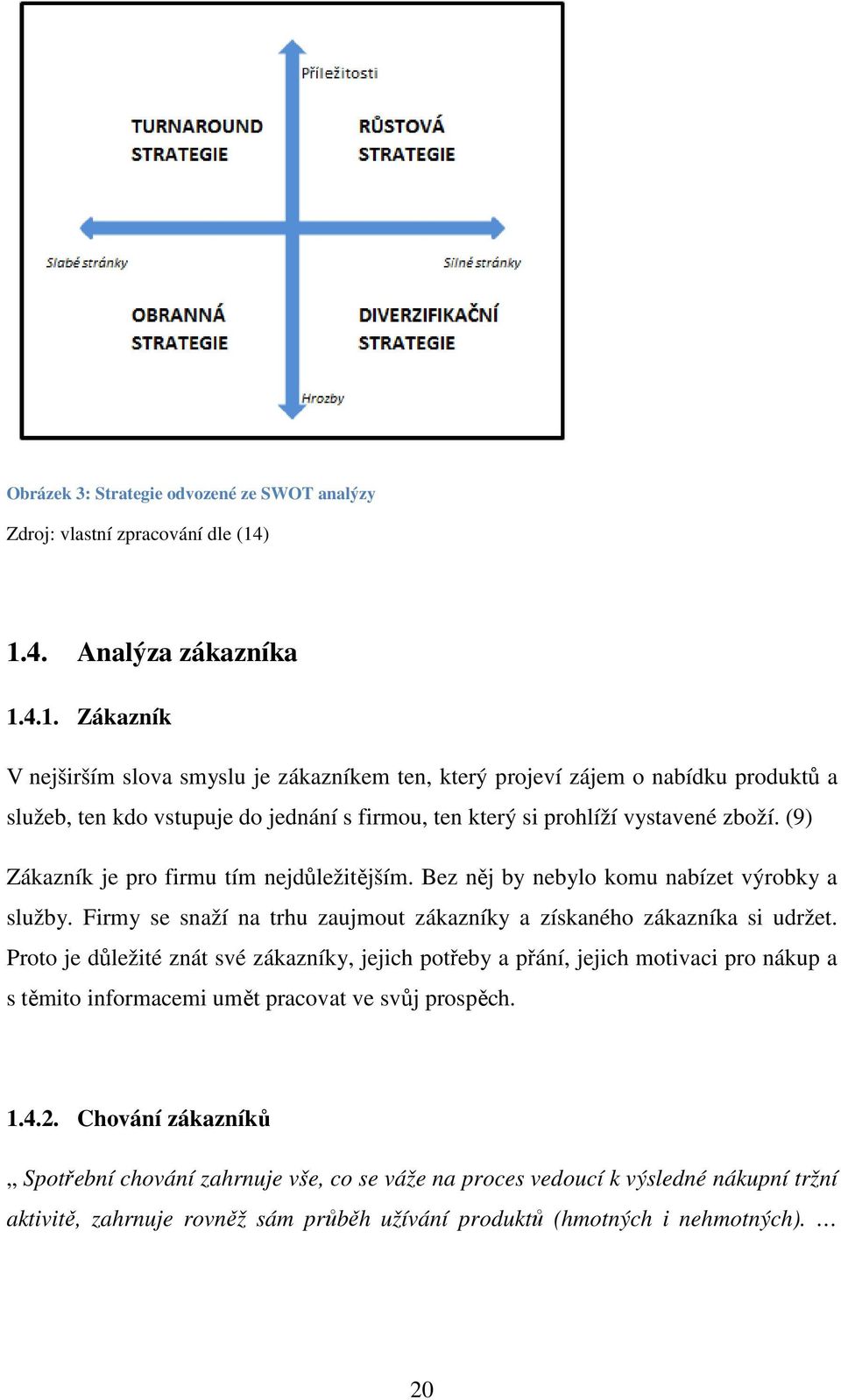 Příležitosti

TURNAROUND STRATEGIE

RŮSTOVÁ STRATEGIE

Slabé stránky

Silné stránky

OBRANNÁ STRATEGIE

DIVERZIFIKAČNÍ STRATEGIE

Hrozby

Obrázek 3: Strategie odvozené ze SWOT analýzy

Zdroj: vlastní zpracování dle (14)

1.4. Analýza zákazníka

1.4.1. Zákazník

V nejširším slova smyslu je zákazníkem ten, který projeví zájem o nabídku produktů a služeb, ten kdo vstupuje do jednání s firmou, ten který si prohlíží vystavené zboží. (9)

Zákazník je pro firmu tím nejdůležitějším. Bez něj by nebylo komu nabízet výrobky a služby. Firmy se snaží na trhu zaujmout zákazníky a získaného zákazníka si udržet. Proto je důležité znát své zákazníky, jejich potřeby a přání, jejich motivaci pro nákup a s těmito informacemi umět pracovat ve svůj prospěch.

1.4.2. Chování zákazníků

„ Spotřební chování zahrnuje vše, co se váže na proces vedoucí k výsledné nákupní tržní aktivitě, zahrnuje rovněž sám průběh užívání produktů (hmotných i nehmotných). …

20